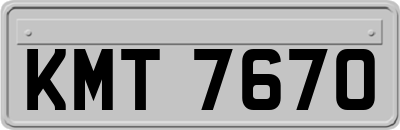 KMT 7670